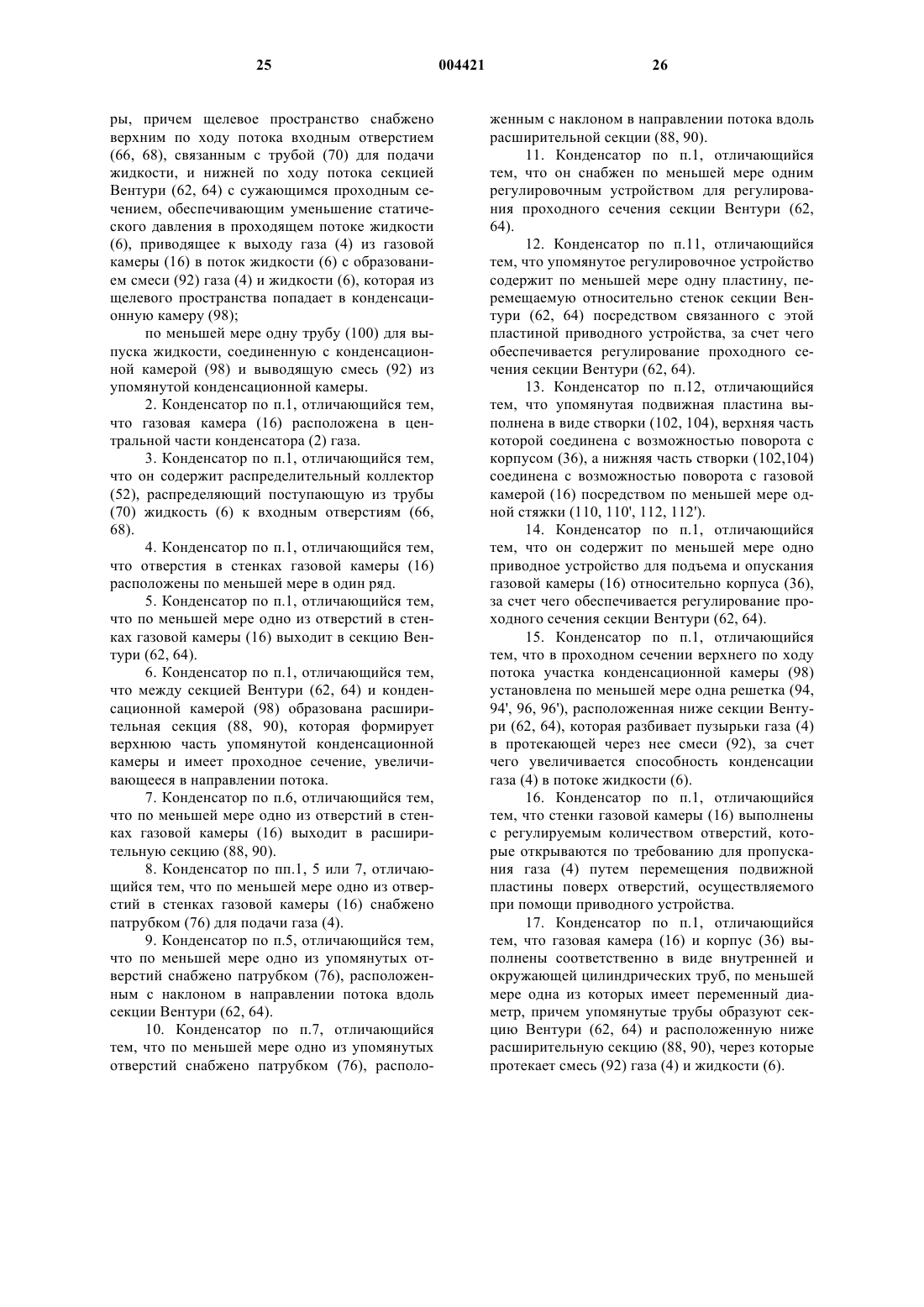 25 004421 26

ры, причем щелевое пространство снабжено верхним по ходу потока входным отверстием (66, 68), связанным с трубой (70) для подачи жидкости, и нижней по ходу потока секцией Вентури (62, 64) с сужающимся проходным сечением, обеспечивающим уменьшение статического давления в проходящем потоке жидкости (6), приводящее к выходу газа (4) из газовой камеры (16) в поток жидкости (6) с образованием смеси (92) газа (4) и жидкости (6), которая из щелевого пространства попадает в конденсационную камеру (98);

по меньшей мере одну трубу (100) для выпуска жидкости, соединенную с конденсационной камерой (98) и выводящую смесь (92) из упомянутой конденсационной камеры.

2. Конденсатор по п.1, отличающийся тем, что газовая камера (16) расположена в центральной части конденсатора (2) газа.

3. Конденсатор по п.1, отличающийся тем, что он содержит распределительный коллектор (52), распределяющий поступающую из трубы (70) жидкость (6) к входным отверстиям (66, 68).

4. Конденсатор по п.1, отличающийся тем, что отверстия в стенках газовой камеры (16) расположены по меньшей мере в один ряд.

5. Конденсатор по п.1, отличающийся тем, что по меньшей мере одно из отверстий в стенках газовой камеры (16) выходит в секцию Вентури (62, 64).

6. Конденсатор по п.1, отличающийся тем, что между секцией Вентури (62, 64) и конденсационной камерой (98) образована расширительная секция (88, 90), которая формирует верхнюю часть упомянутой конденсационной камеры и имеет проходное сечение, увеличивающееся в направлении потока.

7. Конденсатор по п.6, отличающийся тем, что по меньшей мере одно из отверстий в стенках газовой камеры (16) выходит в расширительную секцию (88, 90).

8. Конденсатор по пп.1, 5 или 7, отличающийся тем, что по меньшей мере одно из отверстий в стенках газовой камеры (16) снабжено патрубком (76) для подачи газа (4).

9. Конденсатор по п.5, отличающийся тем, что по меньшей мере одно из упомянутых отверстий снабжено патрубком (76), расположенным с наклоном в направлении потока вдоль секции Вентури (62, 64).

10. Конденсатор по п.7, отличающийся тем, что по меньшей мере одно из упомянутых отверстий снабжено патрубком (76), расположенным с наклоном в направлении потока вдоль расширительной секции (88, 90).

11. Конденсатор по п.1, отличающийся тем, что он снабжен по меньшей мере одним регулировочным устройством для регулирования проходного сечения секции Вентури (62, 64).

12. Конденсатор по п.11, отличающийся тем, что упомянутое регулировочное устройство содержит по меньшей мере одну пластину, перемещаемую относительно стенок секции Вентури (62, 64) посредством связанного с этой пластиной приводного устройства, за счет чего обеспечивается регулирование проходного сечения секции Вентури (62, 64).

13. Конденсатор по п.12, отличающийся тем, что упомянутая подвижная пластина выполнена в виде створки (102, 104), верхняя часть которой соединена с возможностью поворота с корпусом (36), а нижняя часть створки (102,104) соединена с возможностью поворота с газовой камерой (16) посредством по меньшей мере одной стяжки (110, 110', 112, 112').

14. Конденсатор по п.1, отличающийся тем, что он содержит по меньшей мере одно приводное устройство для подъема и опускания газовой камеры (16) относительно корпуса (36), за счет чего обеспечивается регулирование проходного сечения секции Вентури (62, 64).

15. Конденсатор по п.1, отличающийся тем, что в проходном сечении верхнего по ходу потока участка конденсационной камеры (98) установлена по меньшей мере одна решетка (94, 94', 96, 96'), расположенная ниже секции Вентури (62, 64), которая разбивает пузырьки газа (4) в протекающей через нее смеси (92), за счет чего увеличивается способность конденсации газа (4) в потоке жидкости (6).

16. Конденсатор по п.1, отличающийся тем, что стенки газовой камеры (16) выполнены с регулируемым количеством отверстий, которые открываются по требованию для пропускания газа (4) путем перемещения подвижной пластины поверх отверстий, осуществляемого при помощи приводного устройства.

17. Конденсатор по п.1, отличающийся тем, что газовая камера (16) и корпус (36) выполнены соответственно в виде внутренней и окружающей цилиндрических труб, по меньшей мере одна из которых имеет переменный диаметр, причем упомянутые трубы образуют секцию Вентури (62, 64) и расположенную ниже расширительную секцию (88, 90), через которые протекает смесь (92) газа (4) и жидкости (6).